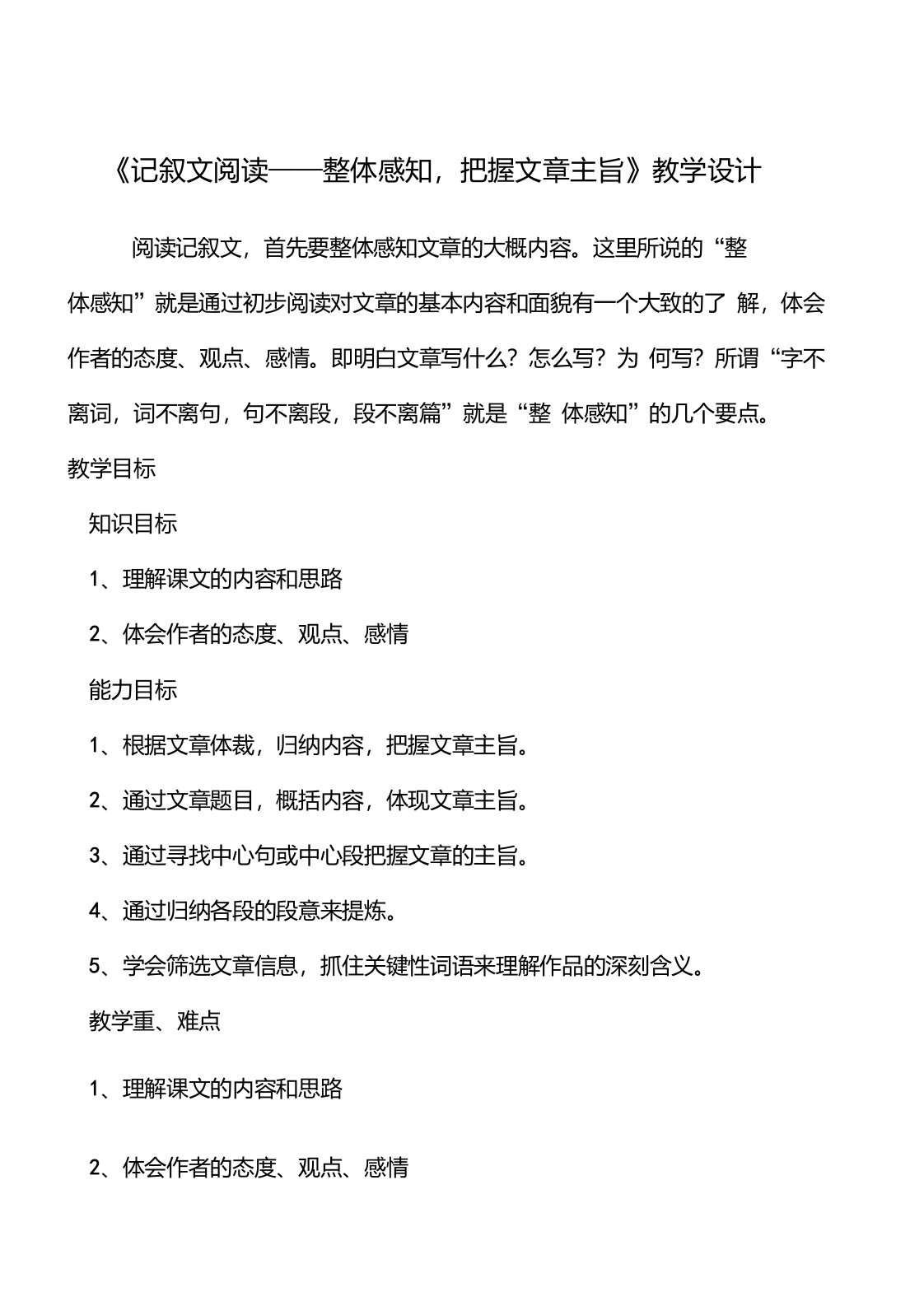 《记叙文阅读——整体感知，把握文章主旨》教学设计

阅读记叙文，首先要整体感知文章的大概内容。这里所说的“整体感知”就是通过初步阅读对文章的基本内容和面貌有一个大致的了 解，体会作者的态度、观点、感情。即明白文章写什么？怎么写？为 何写？所谓“字不离词，词不离句，句不离段，段不离篇”就是“整 体感知”的几个要点。

教学目标

知识目标

1、理解课文的内容和思路

2、体会作者的态度、观点、感情

能力目标

1、根据文章体裁，归纳内容，把握文章主旨。

2、通过文章题目，概括内容，体现文章主旨。

3、通过寻找中心句或中心段把握文章的主旨。

4、通过归纳各段的段意来提炼。

5、学会筛选文章信息，抓住关键性词语来理解作品的深刻含义。

教学重、难点

1、理解课文的内容和思路

2、体会作者的态度、观点、感情